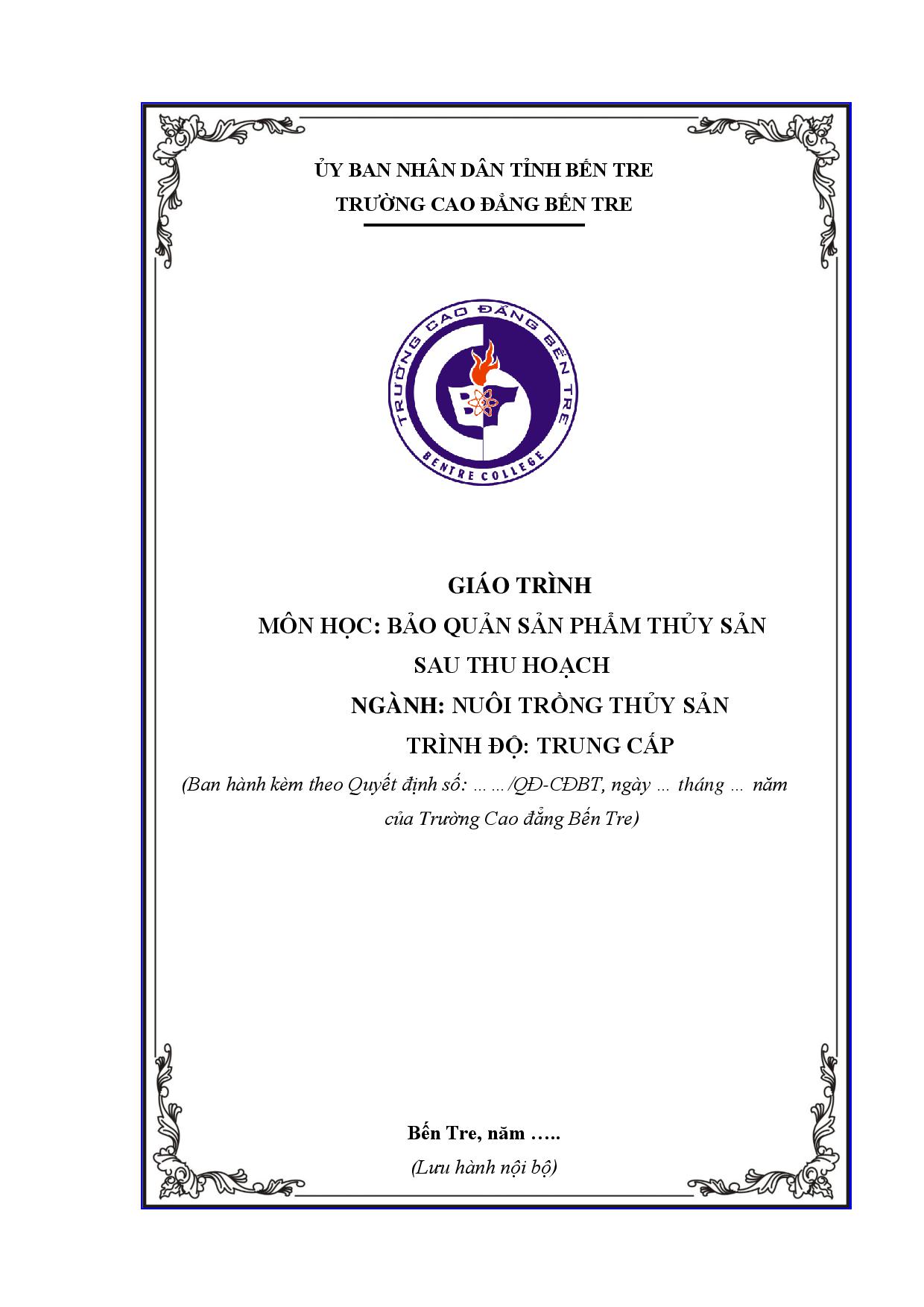 ỦY BAN NHÂN DÂN TỈNH BẾN TRE
TRƯỜNG CAO ĐẲNG BẾN TRE

TRƯỜNG CAO ĐẲNG BẾN TRE
BENTRE COLLEGE

GIÁO TRÌNH
MÔN HỌC: BẢO QUẢN SẢN PHẨM THỦY SẢN SAU THU HOẠCH
NGÀNH: NUÔI TRỒNG THỦY SẢN
TRÌNH ĐỘ: TRUNG CẤP
(Ban hành kèm theo Quyết định số: ……/QĐ-CĐBT, ngày … tháng … năm của Trường Cao đẳng Bến Tre)

Bến Tre, năm …..
(Lưu hành nội bộ)